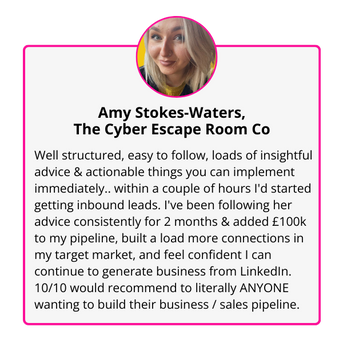 Amy Stokes-Waters,
The Cyber Escape Room Co

Well structured, easy to follow, loads of insightful advice & actionable things you can implement immediately.. within a couple of hours I'd started getting inbound leads. I've been following her advice consistently for 2 months & added £100k to my pipeline, built a load more connections in my target market, and feel confident I can continue to generate business from LinkedIn. 10/10 would recommend to literally ANYONE wanting to build their business / sales pipeline.